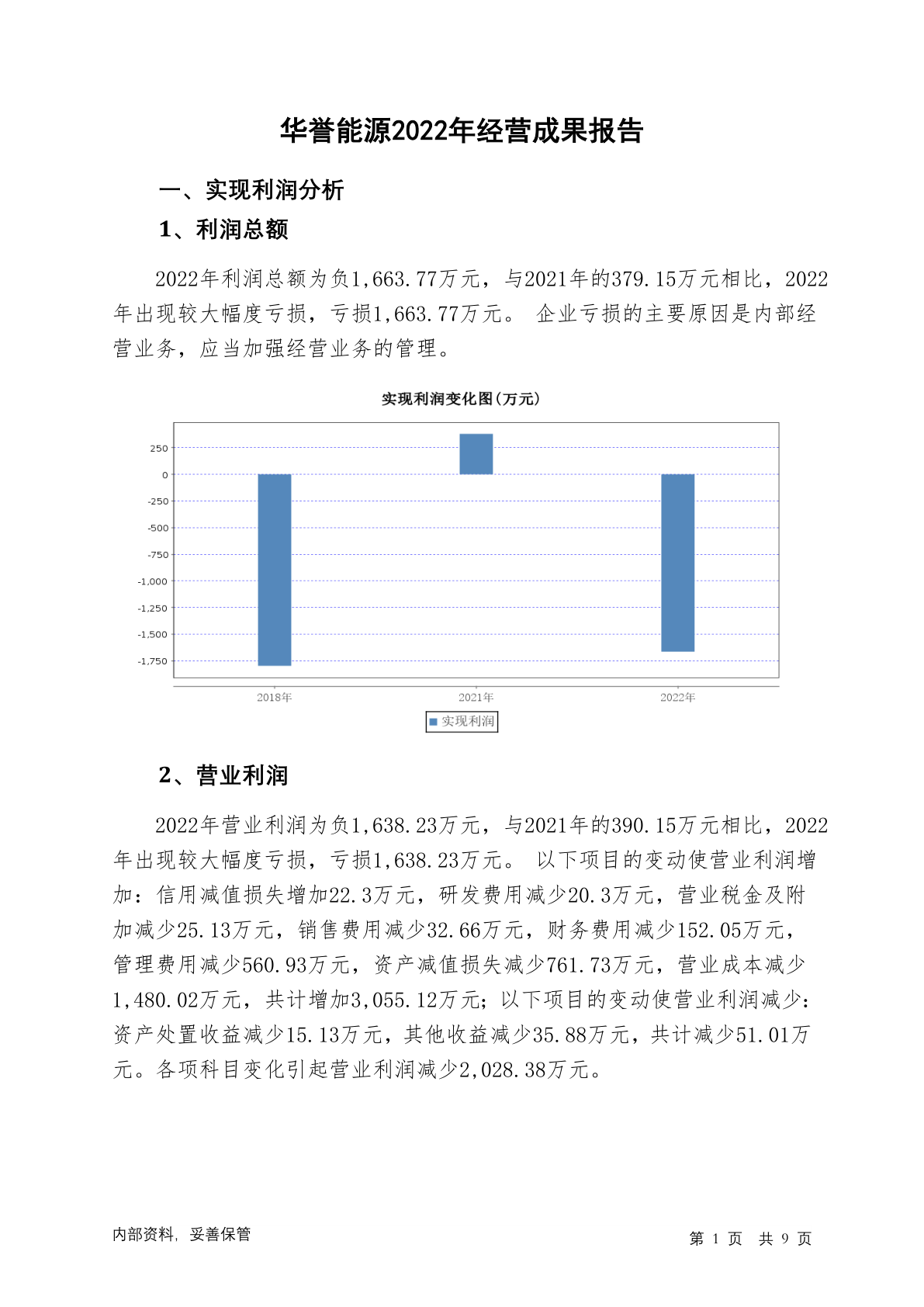 华誉能源2022年经营成果报告

一、实现利润分析

1、利润总额

2022年利润总额为负1,663.77万元，与2021年的379.15万元相比，2022年出现较大幅度亏损，亏损1,663.77万元。 企业亏损的主要原因是内部经营业务，应当加强经营业务的管理。

实现利润变化图(万元)

250
0
-250
-500
-750
-1,000
-1,250
-1,500
-1,750

2018年
2021年
2022年

实现利润

2、营业利润

2022年营业利润为负1,638.23万元，与2021年的390.15万元相比，2022年出现较大幅度亏损，亏损1,638.23万元。 以下项目的变动使营业利润增加：信用减值损失增加22.3万元，研发费用减少20.3万元，营业税金及附加减少25.13万元，销售费用减少32.66万元，财务费用减少152.05万元，管理费用减少560.93万元，资产减值损失减少761.73万元，营业成本减少1,480.02万元，共计增加3,055.12万元；以下项目的变动使营业利润减少：资产处置收益减少15.13万元，其他收益减少35.88万元，共计减少51.01万元。各项科目变化引起营业利润减少2,028.38万元。

内部资料，妥善保管

第 1 页 共 9 页